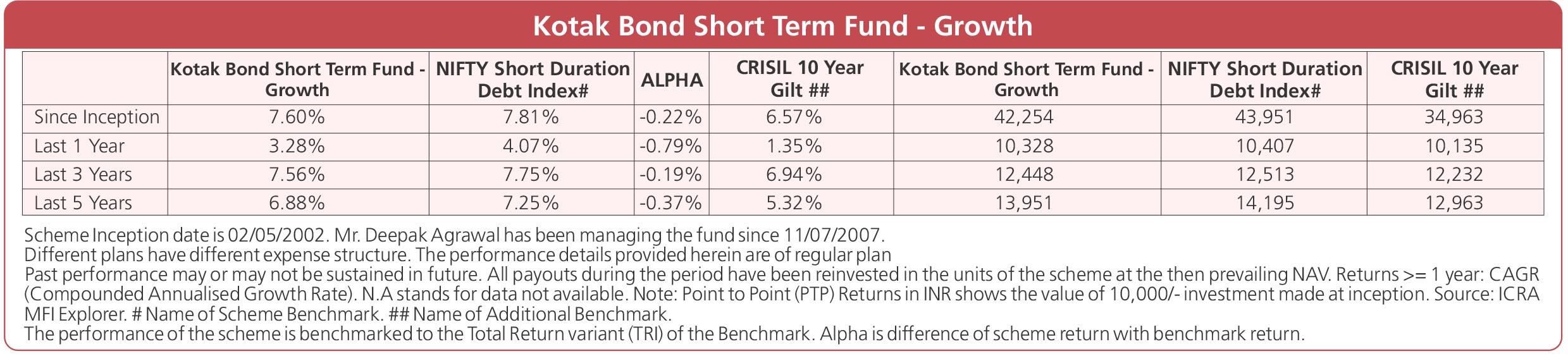 Kotak Bond Short Term Fund - Growth

| | Kotak Bond Short Term Fund - Growth | NIFTY Short Duration Debt Index# | ALPHA | CRISIL 10 Year Gilt ## | Kotak Bond Short Term Fund - Growth | NIFTY Short Duration Debt Index# | CRISIL 10 Year Gilt ## |
|---|---|---|---|---|---|---|---|
| Since Inception | 7.60% | 7.81% | -0.22% | 6.57% | 42,254 | 43,951 | 34,963 |
| Last 1 Year | 3.28% | 4.07% | -0.79% | 1.35% | 10,328 | 10,407 | 10,135 |
| Last 3 Years | 7.56% | 7.75% | -0.19% | 6.94% | 12,448 | 12,513 | 12,232 |
| Last 5 Years | 6.88% | 7.25% | -0.37% | 5.32% | 13,951 | 14,195 | 12,963 |

Scheme Inception date is 02/05/2002. Mr. Deepak Agrawal has been managing the fund since 11/07/2007.
Different plans have different expense structure. The performance details provided herein are of regular plan
Past performance may or may not be sustained in future. All payouts during the period have been reinvested in the units of the scheme at the then prevailing NAV. Returns >= 1 year: CAGR (Compounded Annualised Growth Rate). N.A stands for data not available. Note: Point to Point (PTP) Returns in INR shows the value of 10,000/- investment made at inception. Source: ICRA MFI Explorer. # Name of Scheme Benchmark. ## Name of Additional Benchmark.
The performance of the scheme is benchmarked to the Total Return variant (TRI) of the Benchmark. Alpha is difference of scheme return with benchmark return.